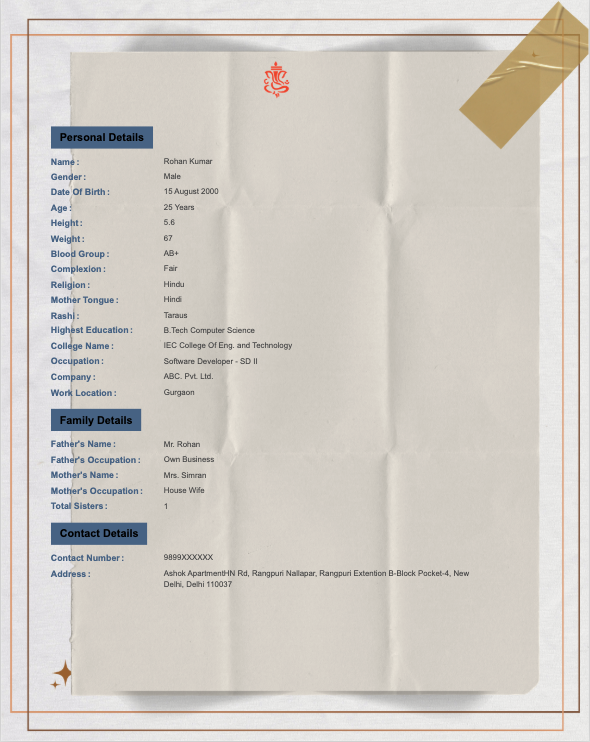 Personal Details

Name : Rohan Kumar
Gender : Male
Date Of Birth : 15 August 2000
Age : 25 Years
Height : 5.6
Weight : 67
Blood Group : AB+
Complexion : Fair
Religion : Hindu
Mother Tongue : Hindi
Rashi : Taraus
Highest Education : B.Tech Computer Science
College Name : IEC College Of Eng. and Technology
Occupation : Software Developer - SD II
Company : ABC. Pvt. Ltd.
Work Location : Gurgaon

Family Details

Father's Name : Mr. Rohan
Father's Occupation : Own Business
Mother's Name : Mrs. Simran
Mother's Occupation : House Wife
Total Sisters : 1

Contact Details

Contact Number : 9899XXXXXX
Address : Ashok ApartmentHN Rd, Rangpuri Nallapar, Rangpuri Extention B-Block Pocket-4, New Delhi, Delhi 110037